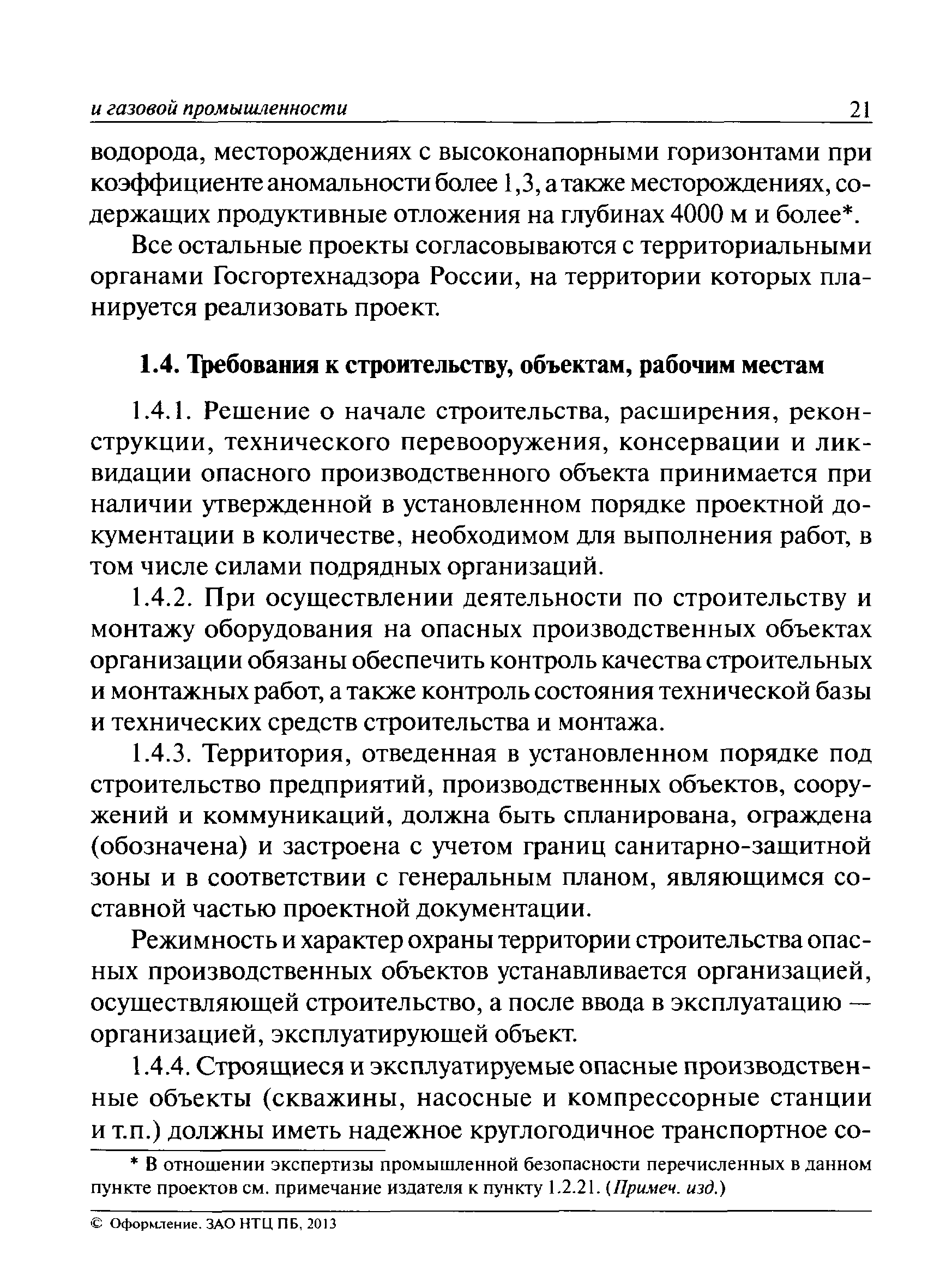 и газовой промышленности 21

водорода, месторождениях с высоконапорными горизонтами при коэффициенте аномальности более 1,3, а также месторождениях, содержащих продуктивные отложения на глубинах 4000 м и более*.

Все остальные проекты согласовываются с территориальными органами Госгортехнадзора России, на территории которых планируется реализовать проект.

1.4. Требования к строительству, объектам, рабочим местам

1.4.1. Решение о начале строительства, расширения, реконструкции, технического перевооружения, консервации и ликвидации опасного производственного объекта принимается при наличии утвержденной в установленном порядке проектной документации в количестве, необходимом для выполнения работ, в том числе силами подрядных организаций.

1.4.2. При осуществлении деятельности по строительству и монтажу оборудования на опасных производственных объектах организации обязаны обеспечить контроль качества строительных и монтажных работ, а также контроль состояния технической базы и технических средств строительства и монтажа.

1.4.3. Территория, отведенная в установленном порядке под строительство предприятий, производственных объектов, сооружений и коммуникаций, должна быть спланирована, ограждена (обозначена) и застроена с учетом границ санитарно-защитной зоны и в соответствии с генеральным планом, являющимся составной частью проектной документации.

Режимность и характер охраны территории строительства опасных производственных объектов устанавливается организацией, осуществляющей строительство, а после ввода в эксплуатацию — организацией, эксплуатирующей объект.

1.4.4. Строящиеся и эксплуатируемые опасные производственные объекты (скважины, насосные и компрессорные станции и т.п.) должны иметь надежное круглогодичное транспортное со-

* В отношении экспертизы промышленной безопасности перечисленных в данном пункте проектов см. примечание издателя к пункту 1.2.21. (Примеч. изд.)

© Оформление. ЗАО НТЦ ПБ, 2013